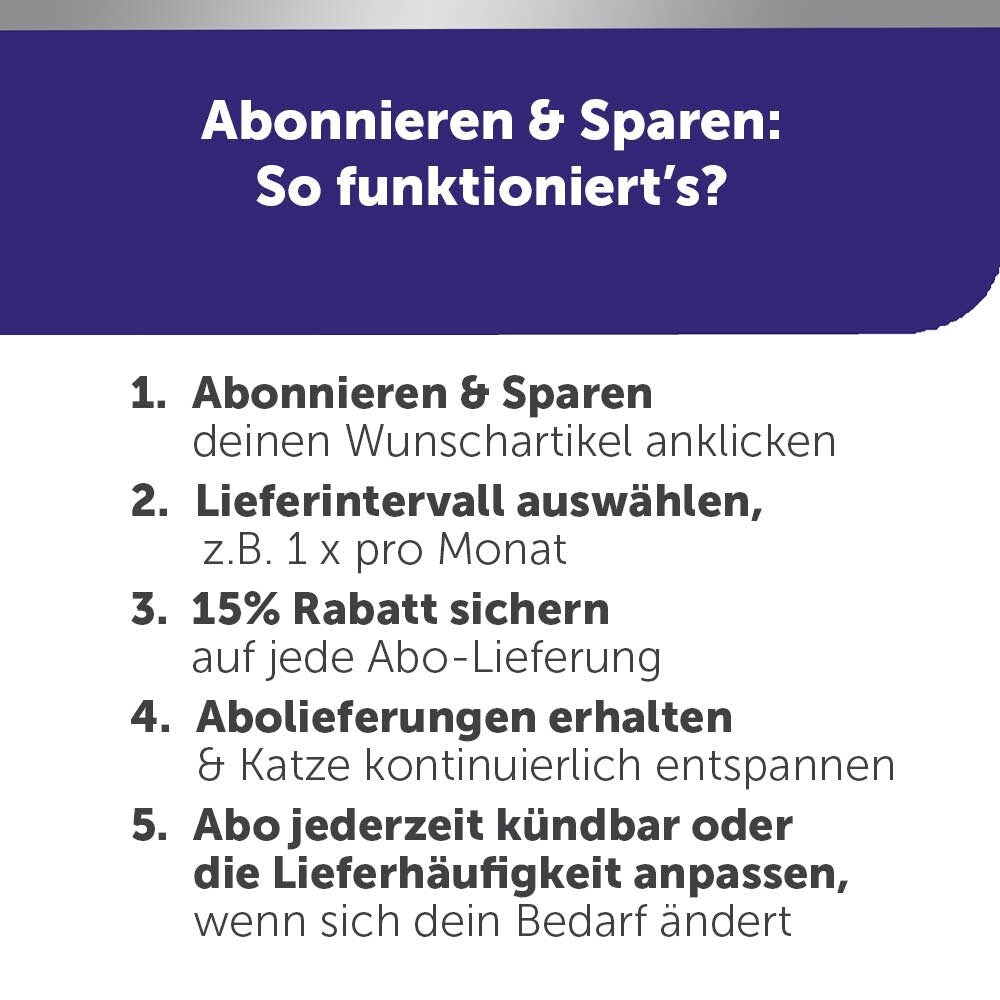 Abonnieren & Sparen:
So funktioniert's?

1. Abonnieren & Sparen
deinen Wunschartikel anklicken

2. Lieferintervall auswählen,
z.B. 1 x pro Monat

3. 15% Rabatt sichern
auf jede Abo-Lieferung

4. Abolieferungen erhalten
& Katze kontinuierlich entspannen

5. Abo jederzeit kündbar oder die Lieferhäufigkeit anpassen,
wenn sich dein Bedarf ändert